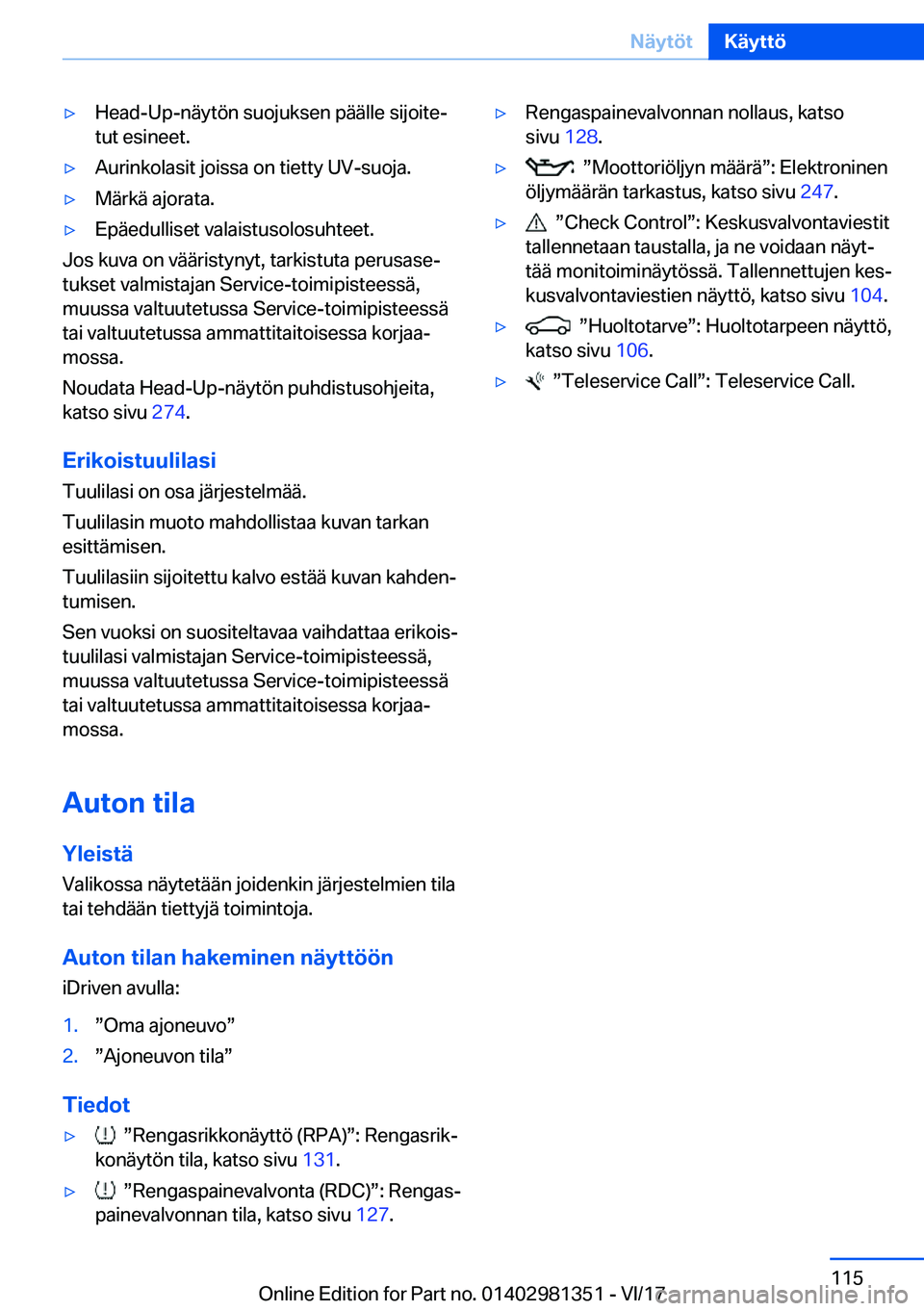 Näytöt Käyttö

▷ Head-Up-näytön suojuksen päälle sijoitetut esineet.

▷ Aurinkolasit joissa on tietty UV-suoja.

▷ Märkä ajorata.

▷ Epäedulliset valaistusolosuhteet.

Jos kuva on vääristynyt, tarkistuta perusasetukset valmistajan Service-toimipisteessä, muussa valtuutetussa Service-toimipisteessä tai valtuutetussa ammattitaitoisessa korjaamossa.

Noudata Head-Up-näytön puhdistusohjeita, katso sivu 274.

Erikoistuulilasi

Tuulilasi on osa järjestelmää.

Tuulilasin muoto mahdollistaa kuvan tarkan esittämisen.

Tuulilasiin sijoitettu kalvo estää kuvan kahdentumisen.

Sen vuoksi on suositeltavaa vaihdattaa erikoistuulilasi valmistajan Service-toimipisteessä, muussa valtuutetussa Service-toimipisteessä tai valtuutetussa ammattitaitoisessa korjaamossa.

Auton tila

Yleistä

Valikossa näytetään joidenkin järjestelmien tila tai tehdään tiettyjä toimintoja.

Auton tilan hakeminen näyttöön

iDriven avulla:

1. ”Oma ajoneuvo”

2. ”Ajoneuvon tila”

Tiedot

▷ ”Rengasrikkonäyttö (RPA)”: Rengasrikkonäytön tila, katso sivu 131.

▷ ”Rengaspainevalvonta (RDC)”: Rengaspainevalvonnan tila, katso sivu 127.

▷ Rengaspainevalvonnan nollaus, katso sivu 128.

▷ ”Moottoriöljyn määrä”: Elektroninen öljymäärän tarkastus, katso sivu 247.

▷ ”Check Control”: Keskusvalvontaviestit tallennetaan taustalla, ja ne voidaan näyttää monitoiminäytössä. Tallennettujen keskusvalvontaviestien näyttö, katso sivu 104.

▷ ”Huoltotarve”: Huoltotarpeen näyttö, katso sivu 106.

▷ ”Teleservice Call”: Teleservice Call.

115

Online Edition for Part no. 01402981351 - VI/17 carmanualsonline.info